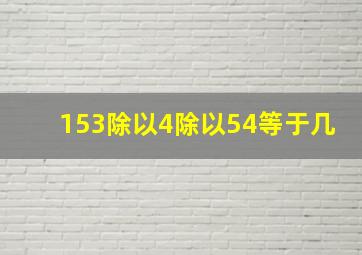 153除以4除以54等于几